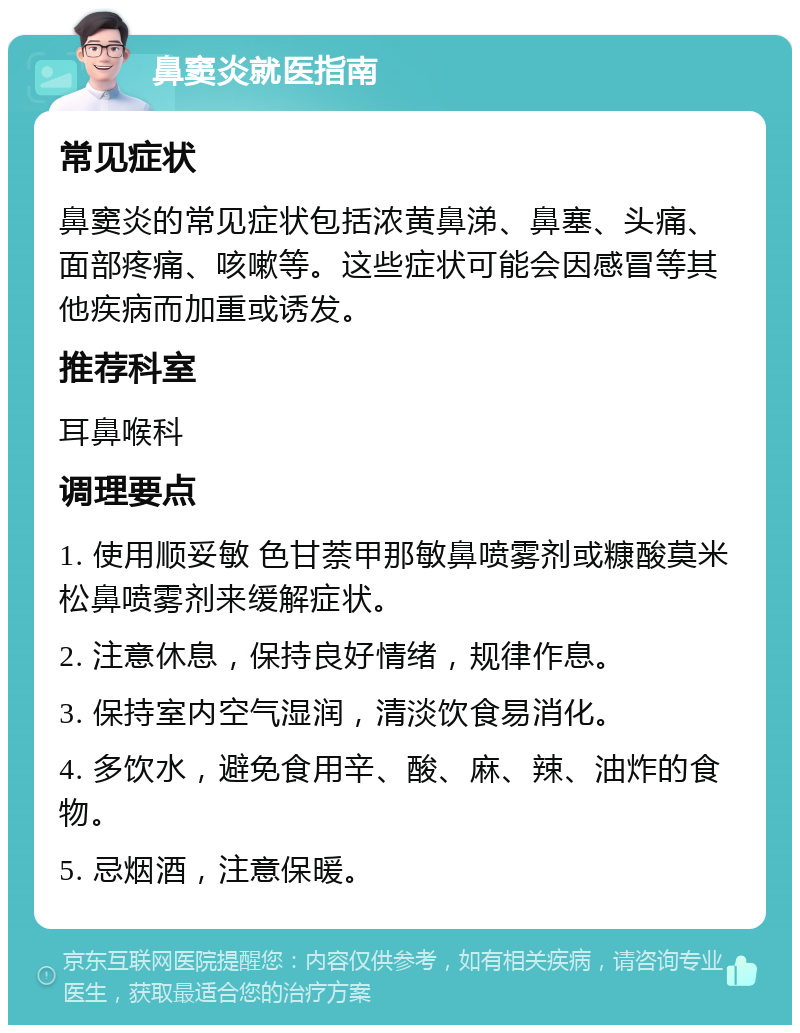 鼻窦炎就医指南

常见症状

鼻窦炎的常见症状包括浓黄鼻涕、鼻塞、头痛、面部疼痛、咳嗽等。这些症状可能会因感冒等其他疾病而加重或诱发。

推荐科室

耳鼻喉科

调理要点

1. 使用顺妥敏 色甘萘甲那敏鼻喷雾剂或糠酸莫米松鼻喷雾剂来缓解症状。

2. 注意休息，保持良好情绪，规律作息。

3. 保持室内空气湿润，清淡饮食易消化。

4. 多饮水，避免食用辛、酸、麻、辣、油炸的食物。

5. 忌烟酒，注意保暖。

京东互联网医院提醒您：内容仅供参考，如有相关疾病，请咨询专业医生，获取最适合您的治疗方案